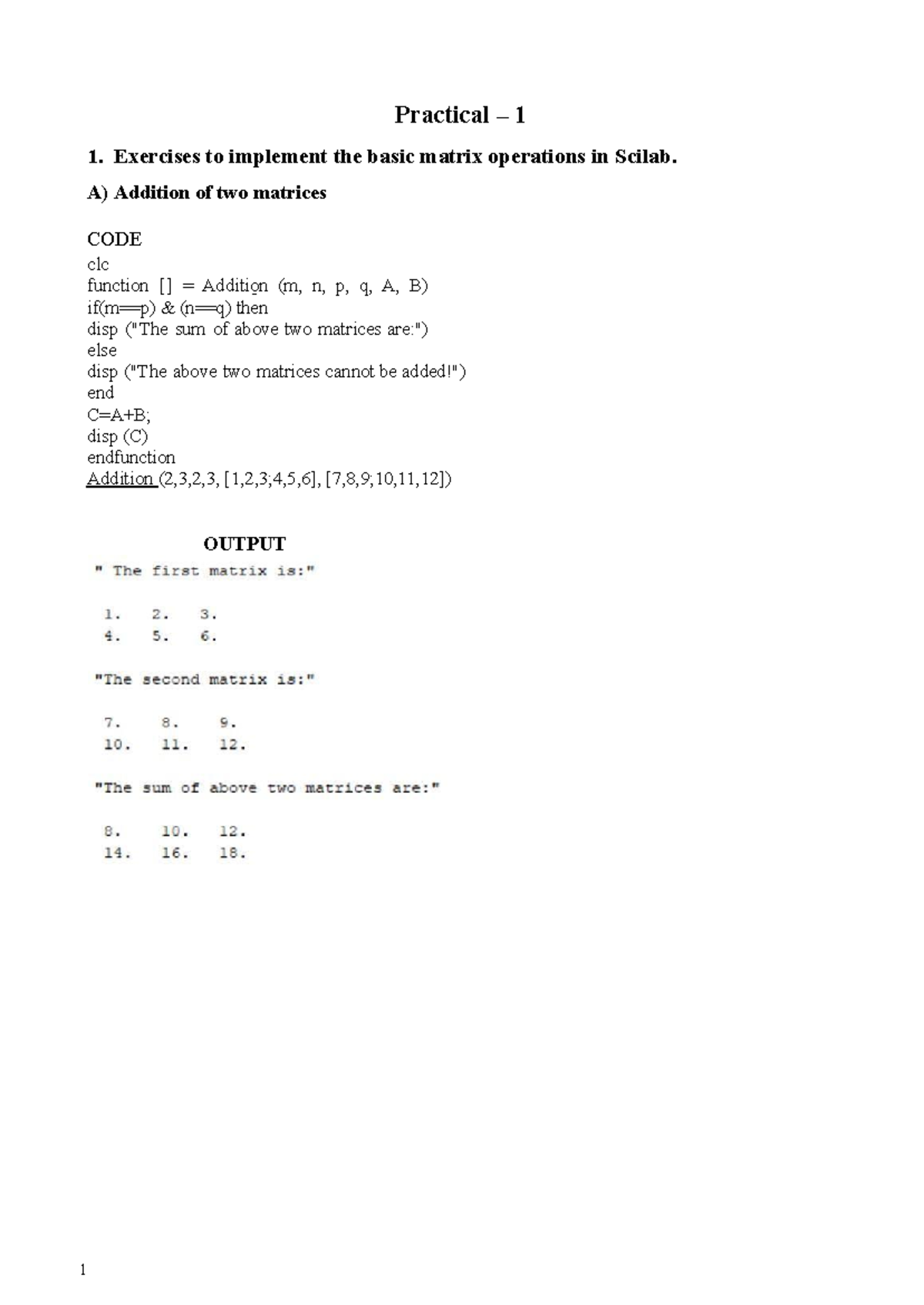 Practical – 1

1. Exercises to implement the basic matrix operations in Scilab.

A) Addition of two matrices

CODE
clc
function [] = Addition (m, n, p, q, A, B)
if(m==p) & (n==q) then
disp ("The sum of above two matrices are:")
else
disp ("The above two matrices cannot be added!")
end
C=A+B;
disp (C)
endfunction
Addition (2,3,2,3, [1,2,3;4,5,6], [7,8,9;10,11,12])

OUTPUT

" The first matrix is:"

1. 2. 3.
4. 5. 6.

"The second matrix is:"

7. 8. 9.
10. 11. 12.

"The sum of above two matrices are:"

8. 10. 12.
14. 16. 18.

1